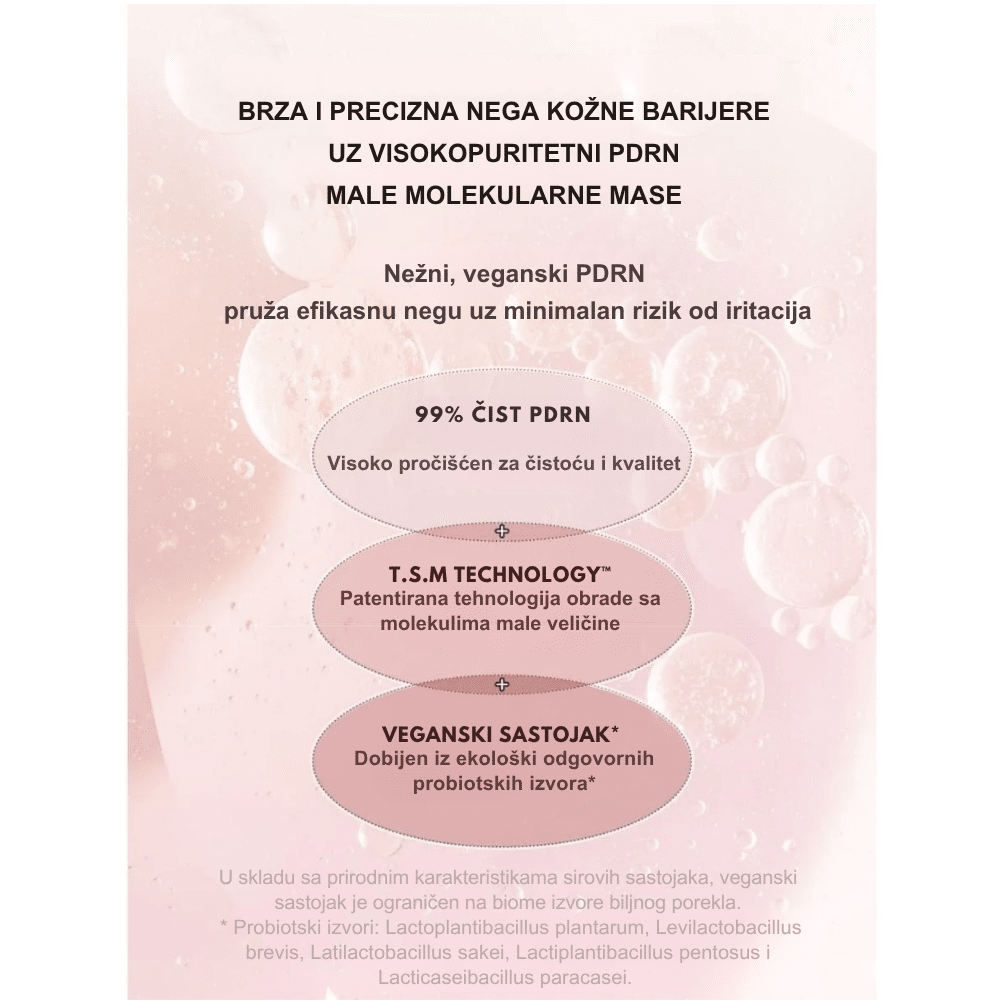 BRZA I PRECIZNA NEGA KOŽNE BARIJERE
UZ VISOKOPURITETNI PDRN
MALE MOLEKULARNE MASE

Nežni, veganski PDRN
pruža efikasnu negu uz minimalan rizik od iritacija

99% ČIST PDRN
Visoko pročišćen za čistoću i kvalitet

+

T.S.M TECHNOLOGY™
Patentirana tehnologija obrade sa molekulima male veličine

+

VEGANSKI SASTOJAK*
Dobijen iz ekološki odgovornih probiotskih izvora*

U skladu sa prirodnim karakteristikama sirovih sastojaka, veganski sastojak je ograničen na biome izvore biljnog porekla.
* Probiotski izvori: Lactoplantibacillus plantarum, Levilactobacillus brevis, Latilactobacillus sakei, Lactiplantibacillus pentosus i Lacticaseibacillus paracasei.